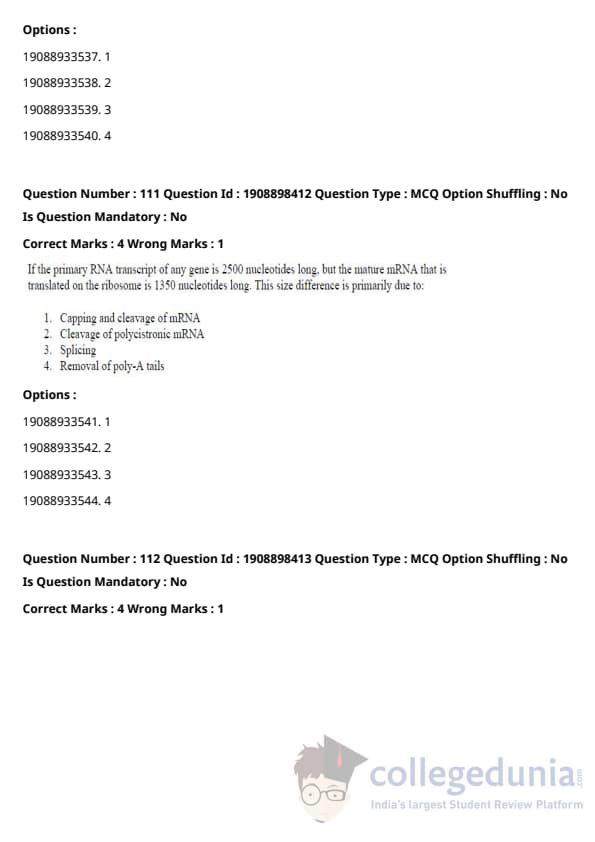 Options :

19088933537. 1

19088933538. 2

19088933539. 3

19088933540. 4

Question Number : 111 Question Id : 1908898412 Question Type : MCQ Option Shuffling : No

Is Question Mandatory : No

Correct Marks : 4 Wrong Marks : 1

If the primary RNA transcript of any gene is 2500 nucleotides long, but the mature mRNA that is translated on the ribosome is 1350 nucleotides long. This size difference is primarily due to:

1. Capping and cleavage of mRNA
2. Cleavage of polycistronic mRNA
3. Splicing
4. Removal of poly-A tails

Options :

19088933541. 1

19088933542. 2

19088933543. 3

19088933544. 4

Question Number : 112 Question Id : 1908898413 Question Type : MCQ Option Shuffling : No

Is Question Mandatory : No

Correct Marks : 4 Wrong Marks : 1

collegedunia .com
India's largest Student Review Platform